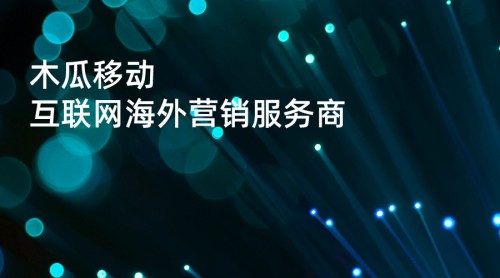 木瓜移动
互联网海外营销服务商